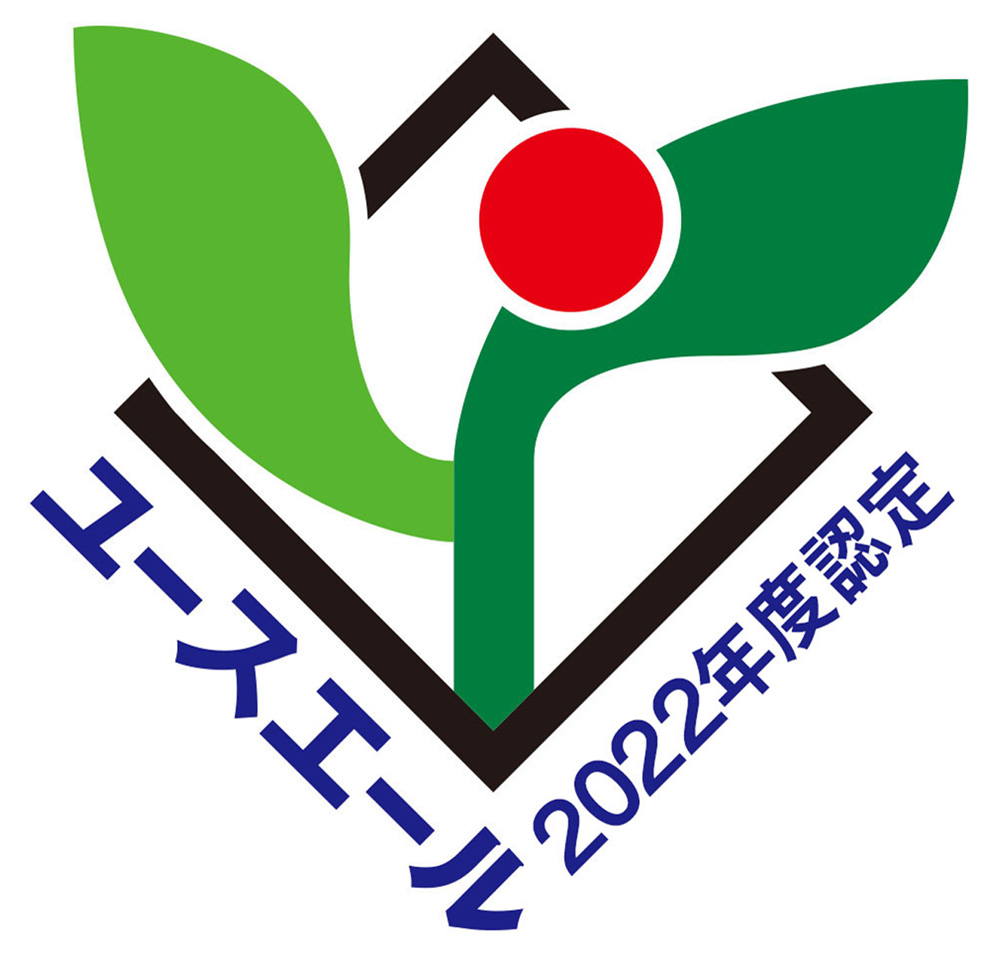 ユースエール
2022年度認定